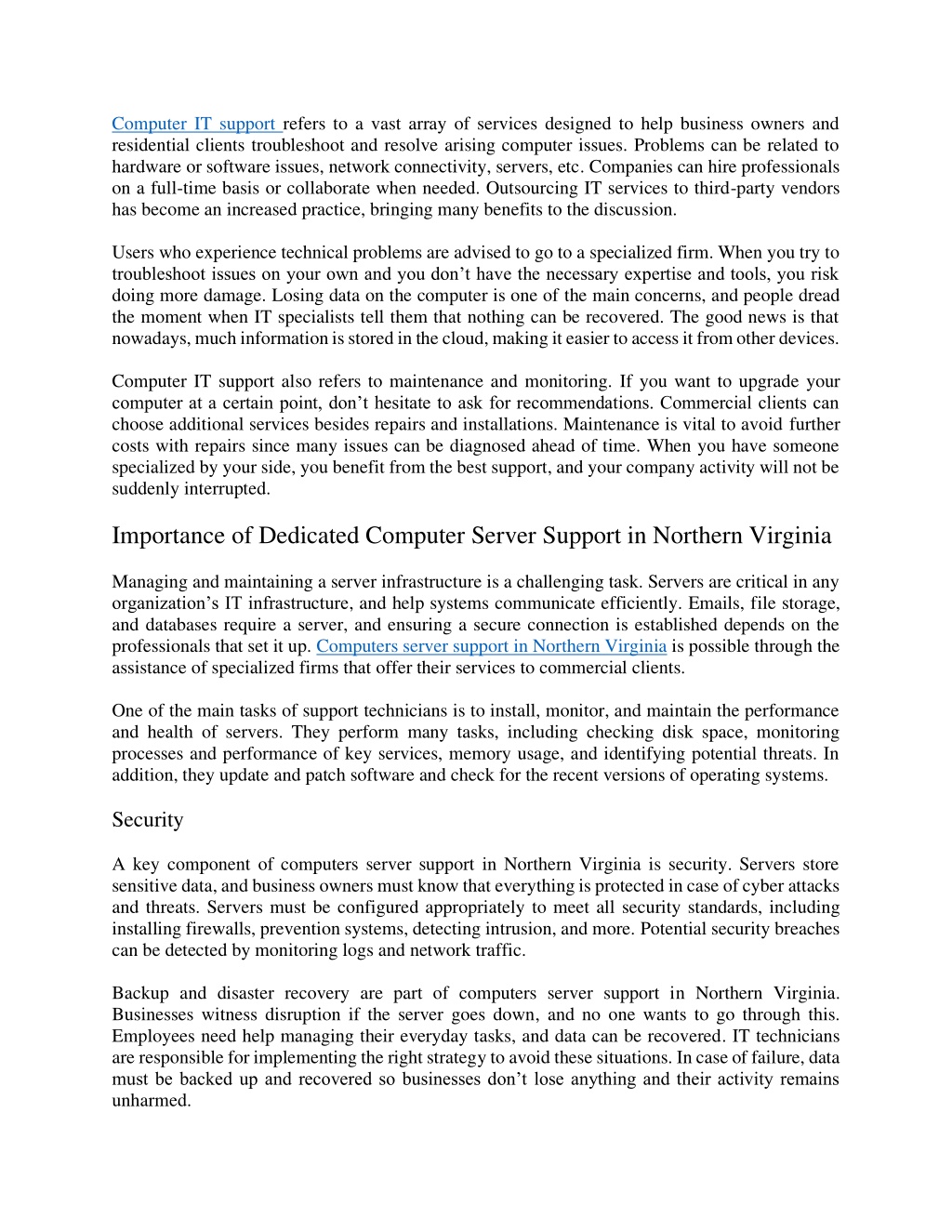 Computer IT support refers to a vast array of services designed to help business owners and residential clients troubleshoot and resolve arising computer issues. Problems can be related to hardware or software issues, network connectivity, servers, etc. Companies can hire professionals on a full-time basis or collaborate when needed. Outsourcing IT services to third-party vendors has become an increased practice, bringing many benefits to the discussion.

Users who experience technical problems are advised to go to a specialized firm. When you try to troubleshoot issues on your own and you don't have the necessary expertise and tools, you risk doing more damage. Losing data on the computer is one of the main concerns, and people dread the moment when IT specialists tell them that nothing can be recovered. The good news is that nowadays, much information is stored in the cloud, making it easier to access it from other devices.

Computer IT support also refers to maintenance and monitoring. If you want to upgrade your computer at a certain point, don't hesitate to ask for recommendations. Commercial clients can choose additional services besides repairs and installations. Maintenance is vital to avoid further costs with repairs since many issues can be diagnosed ahead of time. When you have someone specialized by your side, you benefit from the best support, and your company activity will not be suddenly interrupted.

Importance of Dedicated Computer Server Support in Northern Virginia

Managing and maintaining a server infrastructure is a challenging task. Servers are critical in any organization's IT infrastructure, and help systems communicate efficiently. Emails, file storage, and databases require a server, and ensuring a secure connection is established depends on the professionals that set it up. Computers server support in Northern Virginia is possible through the assistance of specialized firms that offer their services to commercial clients.

One of the main tasks of support technicians is to install, monitor, and maintain the performance and health of servers. They perform many tasks, including checking disk space, monitoring processes and performance of key services, memory usage, and identifying potential threats. In addition, they update and patch software and check for the recent versions of operating systems.

Security

A key component of computers server support in Northern Virginia is security. Servers store sensitive data, and business owners must know that everything is protected in case of cyber attacks and threats. Servers must be configured appropriately to meet all security standards, including installing firewalls, prevention systems, detecting intrusion, and more. Potential security breaches can be detected by monitoring logs and network traffic.

Backup and disaster recovery are part of computers server support in Northern Virginia. Businesses witness disruption if the server goes down, and no one wants to go through this. Employees need help managing their everyday tasks, and data can be recovered. IT technicians are responsible for implementing the right strategy to avoid these situations. In case of failure, data must be backed up and recovered so businesses don't lose anything and their activity remains unharmed.